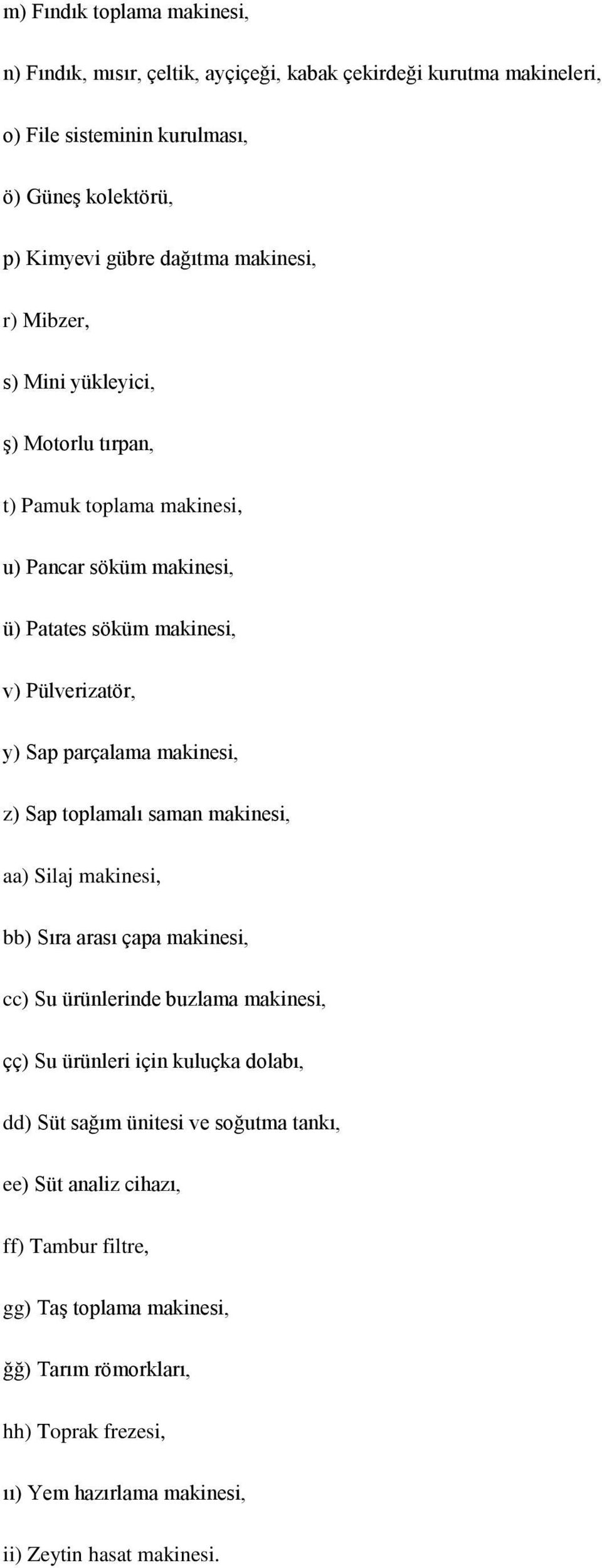 m) Fındık toplama makinesi,

n) Fındık, mısır, çeltik, ayçiçeği, kabak çekirdeği kurutma makineleri,

o) File sisteminin kurulması,

ö) Güneş kolektörü,

p) Kimyevi gübre dağıtma makinesi,

r) Mibzer,

s) Mini yükleyici,

ş) Motorlu tırpan,

t) Pamuk toplama makinesi,

u) Pancar söküm makinesi,

ü) Patates söküm makinesi,

v) Pülverizatör,

y) Sap parçalama makinesi,

z) Sap toplamalı saman makinesi,

aa) Silaj makinesi,

bb) Sıra arası çapa makinesi,

cc) Su ürünlerinde buzlama makinesi,

çç) Su ürünleri için kuluçka dolabı,

dd) Süt sağım ünitesi ve soğutma tankı,

ee) Süt analiz cihazı,

ff) Tambur filtre,

gg) Taş toplama makinesi,

ğğ) Tarım römorkları,

hh) Toprak frezesi,

ıı) Yem hazırlama makinesi,

ii) Zeytin hasat makinesi.